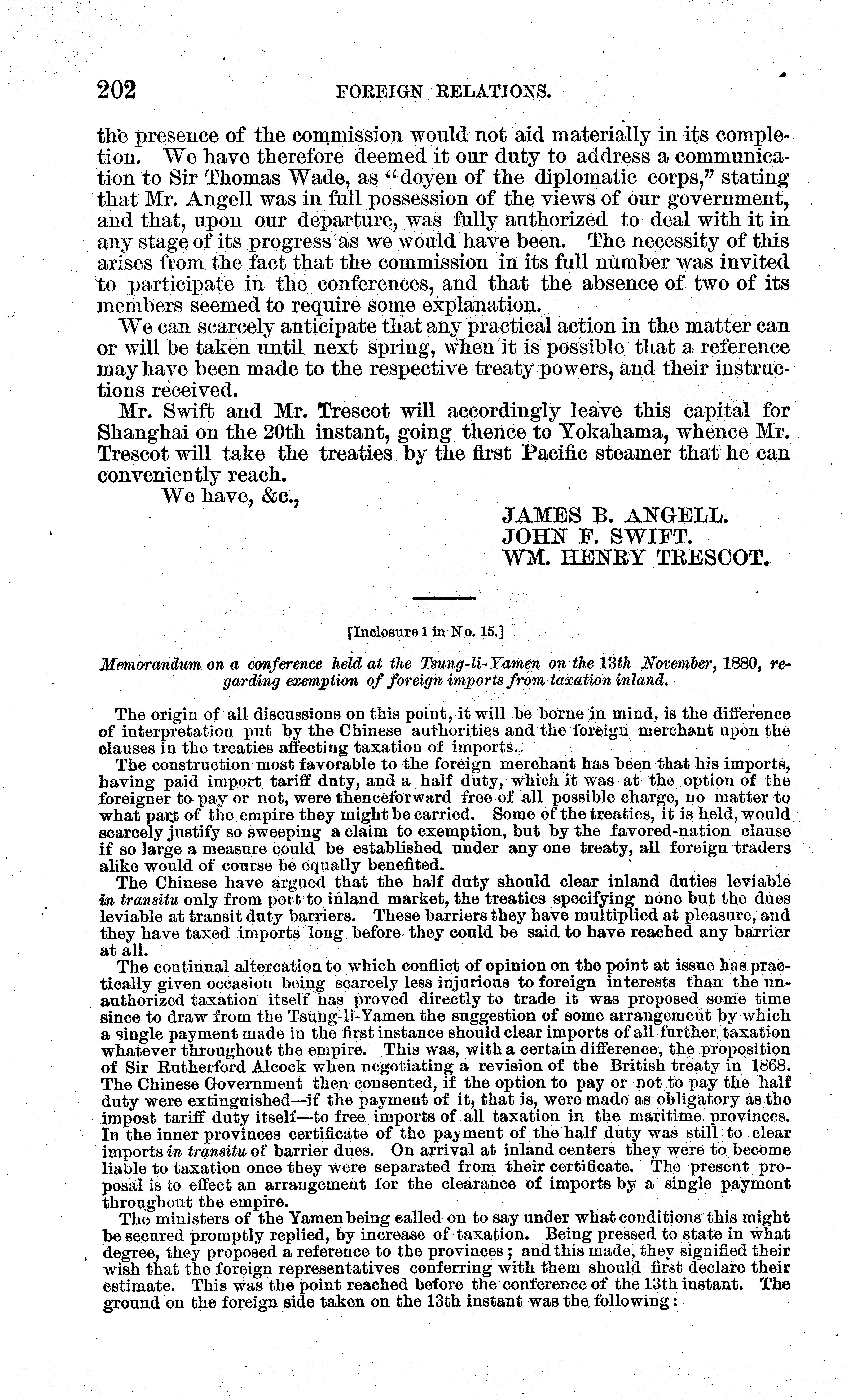 202 FOREIGN RELATIONS.

the presence of the commission would not aid materially in its completion. We have therefore deemed it our duty to address a communication to Sir Thomas Wade, as "doyen of the diplomatic corps," stating that Mr. Angell was in full possession of the views of our government, and that, upon our departure, was fully authorized to deal with it in any stage of its progress as we would have been. The necessity of this arises from the fact that the commission in its full number was invited to participate in the conferences, and that the absence of two of its members seemed to require some explanation.

We can scarcely anticipate that any practical action in the matter can or will be taken until next spring, when it is possible that a reference may have been made to the respective treaty powers, and their instructions received.

Mr. Swift and Mr. Trescot will accordingly leave this capital for Shanghai on the 20th instant, going thence to Yokahama, whence Mr. Trescot will take the treaties by the first Pacific steamer that he can conveniently reach.

We have, &c.,

JAMES B. ANGELL.
JOHN F. SWIFT.
WM. HENRY TRESCOT.

[Inclosure 1 in No. 15.]

Memorandum on a conference held at the Tsung-li-Yamen on the 13th November, 1880, regarding exemption of foreign imports from taxation inland.

The origin of all discussions on this point, it will be borne in mind, is the difference of interpretation put by the Chinese authorities and the foreign merchant upon the clauses in the treaties affecting taxation of imports.

The construction most favorable to the foreign merchant has been that his imports, having paid import tariff duty, and a half duty, which it was at the option of the foreigner to pay or not, were thenceforward free of all possible charge, no matter to what part of the empire they might be carried. Some of the treaties, it is held, would scarcely justify so sweeping a claim to exemption, but by the favored-nation clause if so large a measure could be established under any one treaty, all foreign traders alike would of course be equally benefited.

The Chinese have argued that the half duty should clear inland duties leviable in transitu only from port to inland market, the treaties specifying none but the dues leviable at transit duty barriers. These barriers they have multiplied at pleasure, and they have taxed imports long before they could be said to have reached any barrier at all.

The continual altercation to which conflict of opinion on the point at issue has practically given occasion being scarcely less injurious to foreign interests than the unauthorized taxation itself has proved directly to trade it was proposed some time since to draw from the Tsung-li-Yamen the suggestion of some arrangement by which a single payment made in the first instance should clear imports of all further taxation whatever throughout the empire. This was, with a certain difference, the proposition of Sir Rutherford Alcock when negotiating a revision of the British treaty in 1868. The Chinese Government then consented, if the option to pay or not to pay the half duty were extinguished—if the payment of it, that is, were made as obligatory as the impost tariff duty itself—to free imports of all taxation in the maritime provinces. In the inner provinces certificate of the payment of the half duty was still to clear imports in transitu of barrier dues. On arrival at inland centers they were to become liable to taxation once they were separated from their certificate. The present proposal is to effect an arrangement for the clearance of imports by a single payment throughout the empire.

The ministers of the Yamen being called on to say under what conditions this might be secured promptly replied, by increase of taxation. Being pressed to state in what degree, they proposed a reference to the provinces; and this made, they signified their wish that the foreign representatives conferring with them should first declare their estimate. This was the point reached before the conference of the 13th instant. The ground on the foreign side taken on the 13th instant was the following: